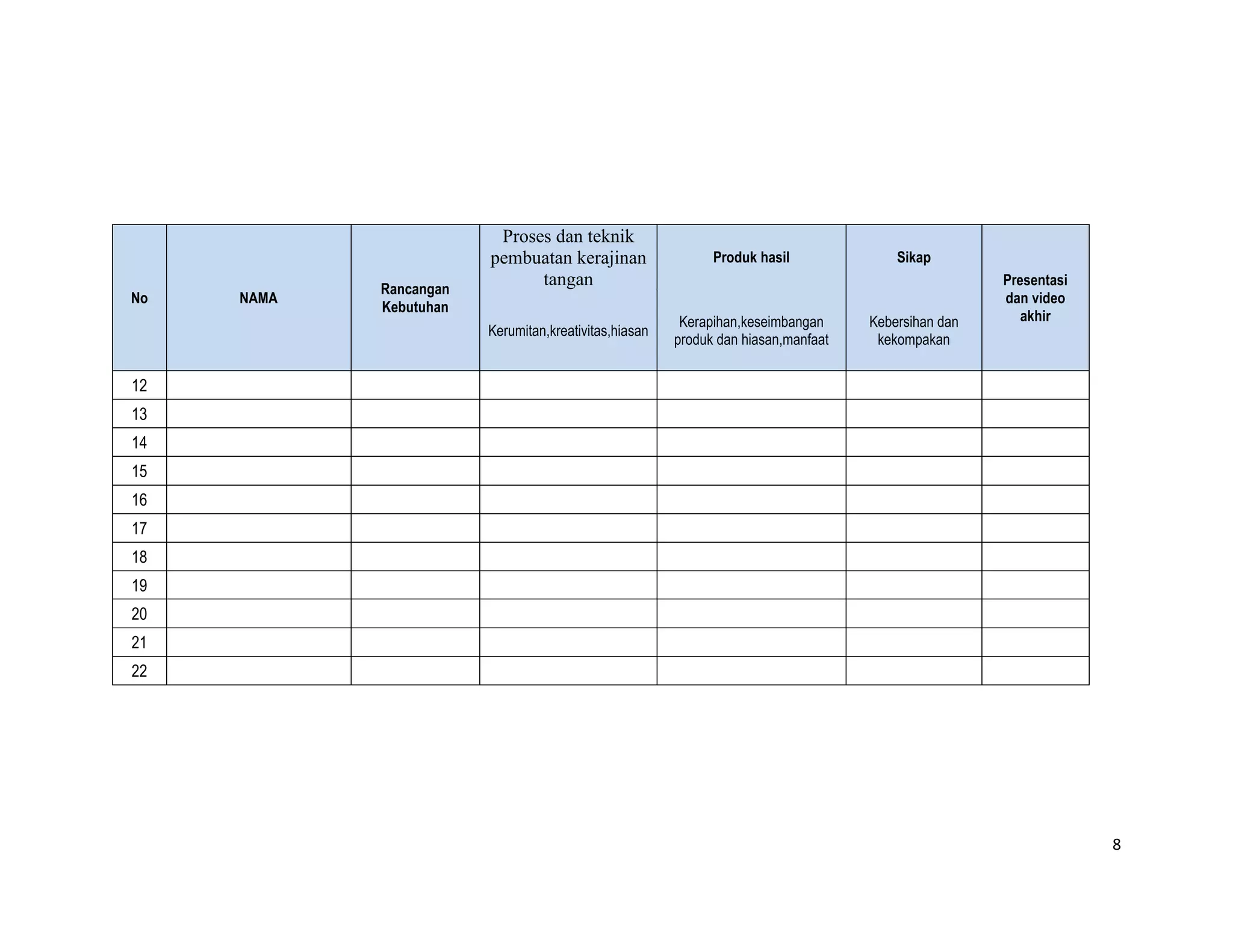 | No | NAMA | Rancangan Kebutuhan | Proses dan teknik pembuatan kerajinan tangan Kerumitan,kreativitas,hiasan | Produk hasil Kerapihan,keseimbangan produk dan hiasan,manfaat | Sikap Kebersihan dan kekompakan | Presentasi dan video akhir |
|---|---|---|---|---|---|---|
| 12 | | | | | | |
| 13 | | | | | | |
| 14 | | | | | | |
| 15 | | | | | | |
| 16 | | | | | | |
| 17 | | | | | | |
| 18 | | | | | | |
| 19 | | | | | | |
| 20 | | | | | | |
| 21 | | | | | | |
| 22 | | | | | | |

8